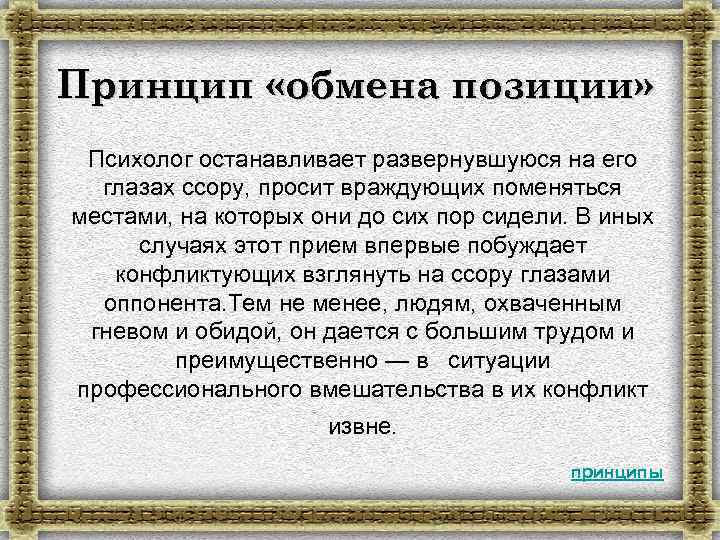 Принцип «обмена позиции»

Психолог останавливает развернувшуюся на его глазах ссору, просит враждующих поменяться местами, на которых они до сих пор сидели. В иных случаях этот прием впервые побуждает конфликтующих взглянуть на ссору глазами оппонента.Тем не менее, людям, охваченным гневом и обидой, он дается с большим трудом и преимущественно — в ситуации профессионального вмешательства в их конфликт извне.

принципы